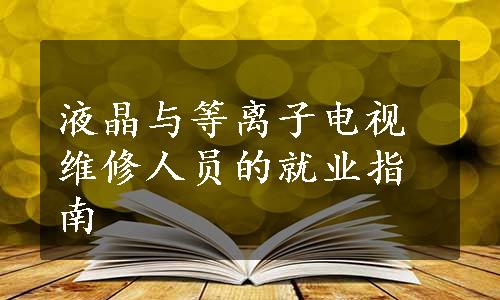 液晶与等离子电视维修人员的就业指南